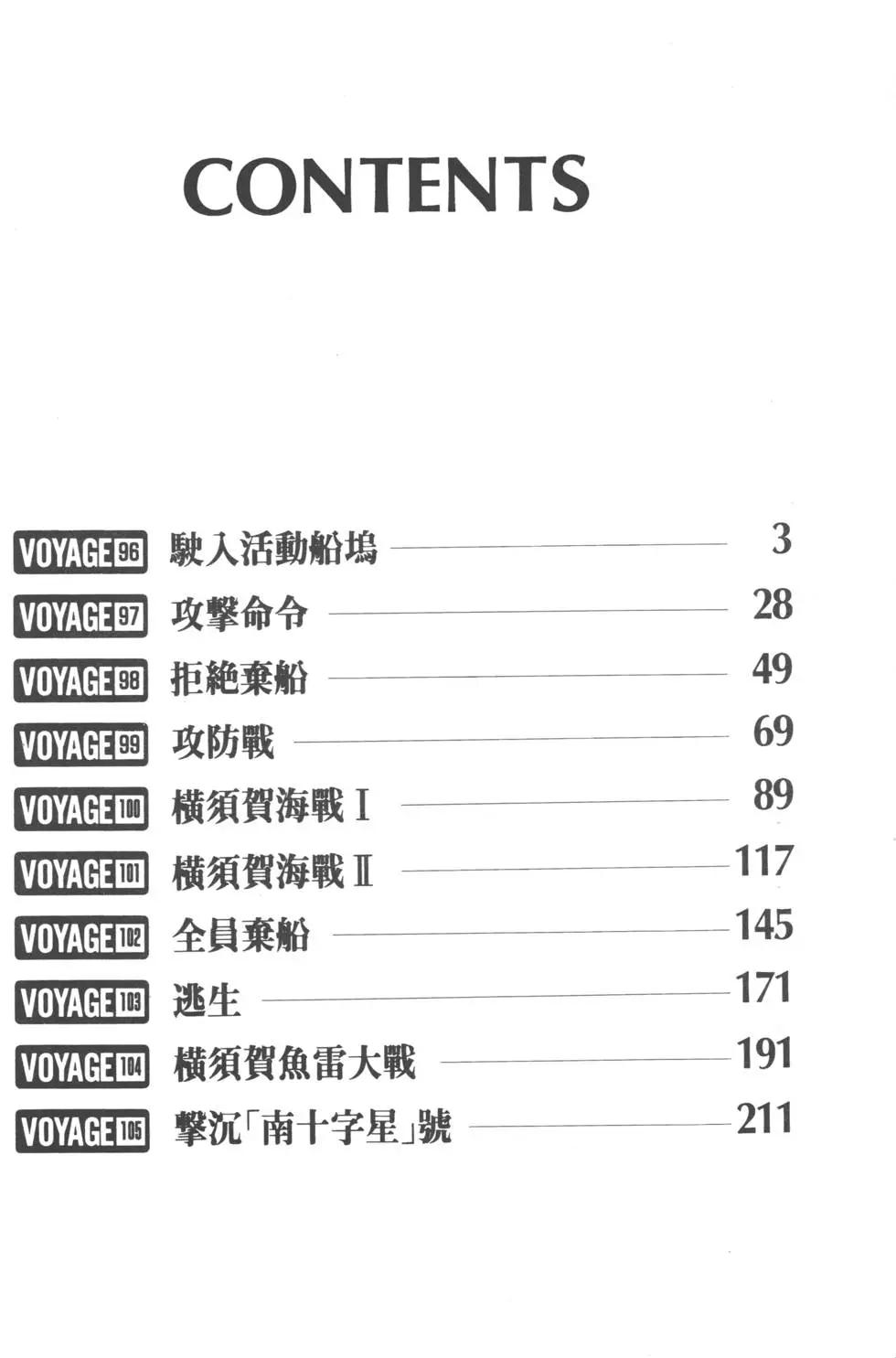 CONTENTS

VOYAGE 96 駛入活動船塢 3
VOYAGE 97 攻擊命令 28
VOYAGE 98 拒絕棄船 49
VOYAGE 99 攻防戰 69
VOYAGE 100 橫須賀海戰 I 89
VOYAGE 101 橫須賀海戰 II 117
VOYAGE 102 全員棄船 145
VOYAGE 103 逃生 171
VOYAGE 104 橫須賀魚雷大戰 191
VOYAGE 105 擊沉「南十字星」號 211